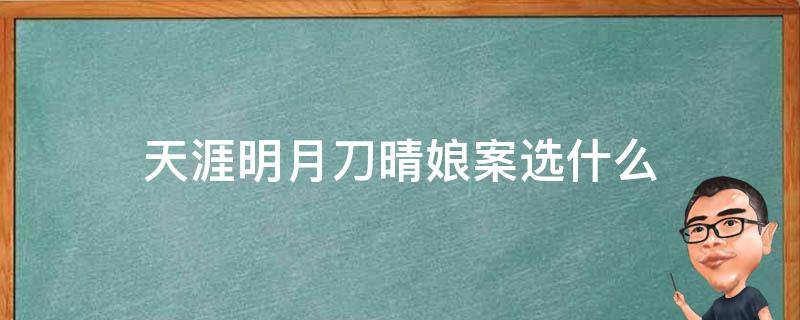 天涯明月刀晴娘案选什么